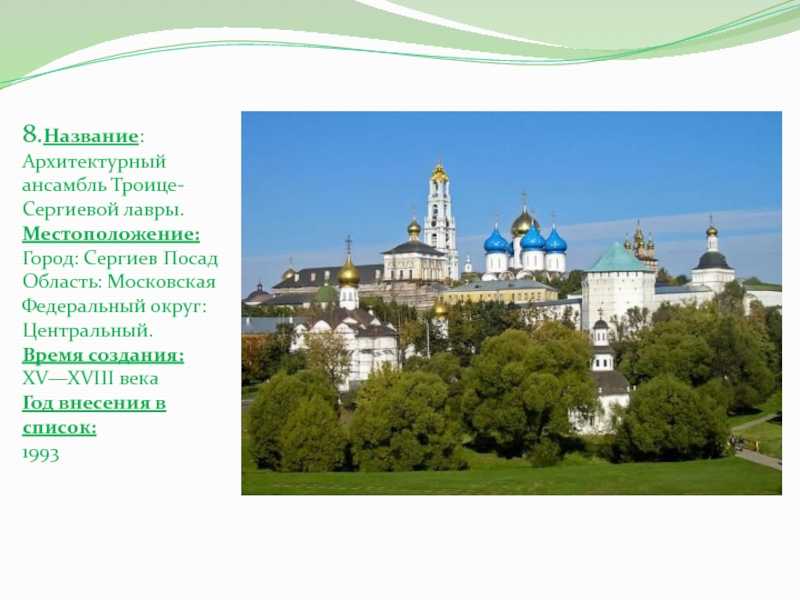 8.Название:
Архитектурный ансамбль Троице-Сергиевой лавры.
Местоположение:
Город: Сергиев Посад
Область: Московская
Федеральный округ: Центральный.
Время создания:
XV—XVIII века
Год внесения в список:
1993